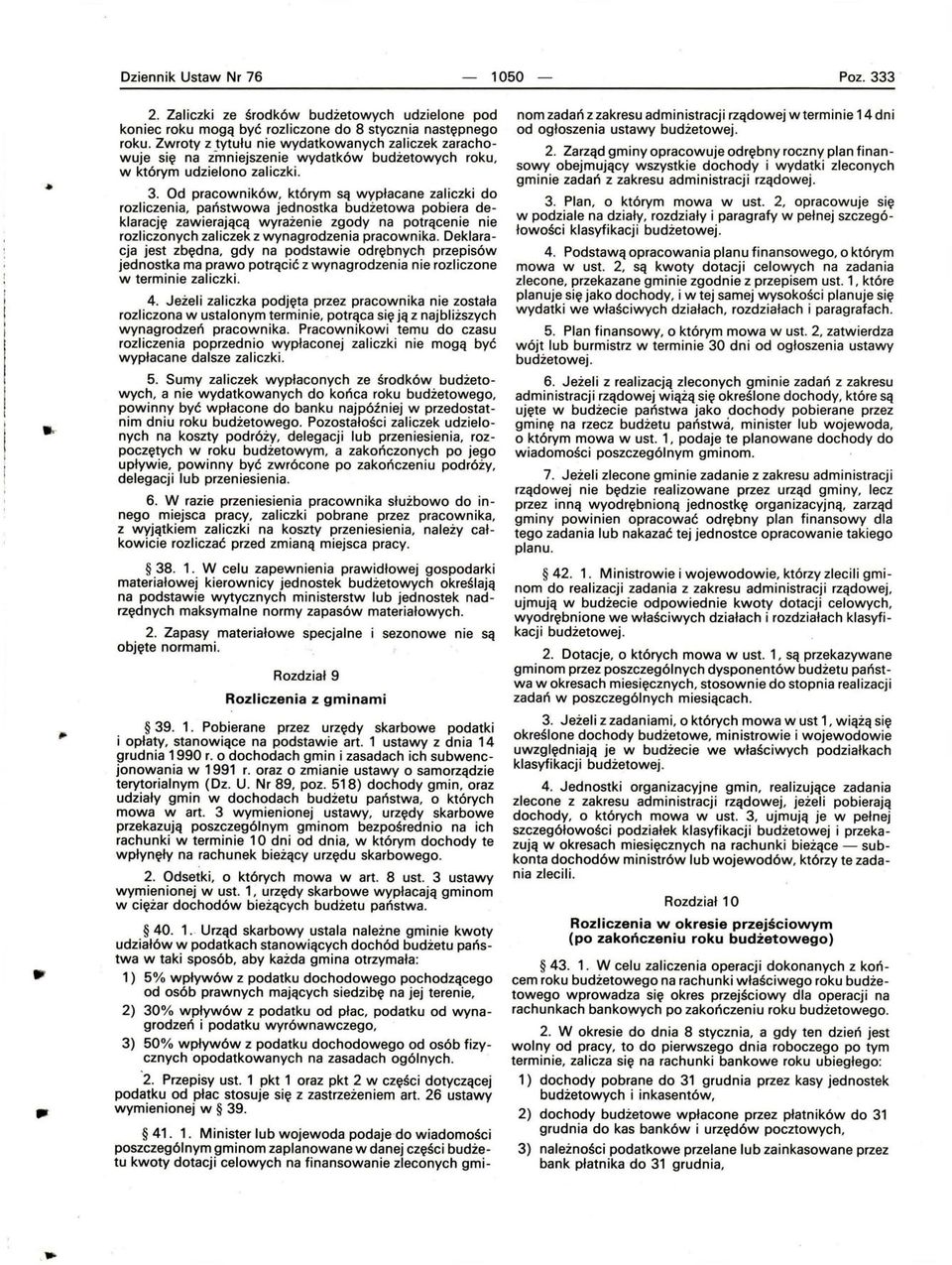 Dziennik Ustaw Nr 76 — 1050 — Poz. 333

2. Zaliczki ze środków budżetowych udzielone pod koniec roku mogą być rozliczone do 8 stycznia następnego roku. Zwroty z tytułu nie wydatkowanych zaliczek zarachowuje się na zmniejszenie wydatków budżetowych roku, w którym udzielono zaliczki.

3. Od pracowników, którym są wypłacane zaliczki do rozliczenia, państwowa jednostka budżetowa pobiera deklarację zawierającą wyrażenie zgody na potrącenie nie rozliczonych zaliczek z wynagrodzenia pracownika. Deklaracja jest zbędna, gdy na podstawie odrębnych przepisów jednostka ma prawo potrącić z wynagrodzenia nie rozliczone w terminie zaliczki.

4. Jeżeli zaliczka podjęta przez pracownika nie została rozliczona w ustalonym terminie, potrąca się ją z najbliższych wynagrodzeń pracownika. Pracownikowi temu do czasu rozliczenia poprzednio wypłaconej zaliczki nie mogą być wypłacane dalsze zaliczki.

5. Sumy zaliczek wypłaconych ze środków budżetowych, a nie wydatkowanych do końca roku budżetowego, powinny być wpłacone do banku najpóźniej w przedostatnim dniu roku budżetowego. Pozostałości zaliczek udzielonych na koszty podróży, delegacji lub przeniesienia, rozpoczętych w roku budżetowym, a zakończonych po jego upływie, powinny być zwrócone po zakończeniu podróży, delegacji lub przeniesienia.

6. W razie przeniesienia pracownika służbowo do innego miejsca pracy, zaliczki pobrane przez pracownika, z wyjątkiem zaliczki na koszty przeniesienia, należy całkowicie rozliczać przed zmianą miejsca pracy.

§ 38. 1. W celu zapewnienia prawidłowej gospodarki materiałowej kierownicy jednostek budżetowych określają na podstawie wytycznych ministerstw lub jednostek nadrzędnych maksymalne normy zapasów materiałowych.

2. Zapasy materiałowe specjalne i sezonowe nie są objęte normami.

Rozdział 9

Rozliczenia z gminami

§ 39. 1. Pobierane przez urzędy skarbowe podatki i opłaty, stanowiące na podstawie art. 1 ustawy z dnia 14 grudnia 1990 r. o dochodach gmin i zasadach ich subwencjonowania w 1991 r. oraz o zmianie ustawy o samorządzie terytorialnym (Dz. U. Nr 89, poz. 518) dochody gmin, oraz udziały gmin w dochodach budżetu państwa, o których mowa w art. 3 wymienionej ustawy, urzędy skarbowe przekazują poszczególnym gminom bezpośrednio na ich rachunki w terminie 10 dni od dnia, w którym dochody te wpłynęły na rachunek bieżący urzędu skarbowego.

2. Odsetki, o których mowa w art. 8 ust. 3 ustawy wymienionej w ust. 1, urzędy skarbowe wypłacają gminom w ciężar dochodów bieżących budżetu państwa.

§ 40. 1. Urząd skarbowy ustala należne gminie kwoty udziałów w podatkach stanowiących dochód budżetu państwa w taki sposób, aby każda gmina otrzymała:

1) 5% wpływów z podatku dochodowego pochodzącego od osób prawnych mających siedzibę na jej terenie,

2) 30% wpływów z podatku od płac, podatku od wynagrodzeń i podatku wyrównawczego,

3) 50% wpływów z podatku dochodowego od osób fizycznych opodatkowanych na zasadach ogólnych.

2. Przepisy ust. 1 pkt 1 oraz pkt 2 w części dotyczącej podatku od płac stosuje się z zastrzeżeniem art. 26 ustawy wymienionej w § 39.

§ 41. 1. Minister lub wojewoda podaje do wiadomości poszczególnym gminom zaplanowane w danej części budżetu kwoty dotacji celowych na finansowanie zleconych gminom zadań z zakresu administracji rządowej w terminie 14 dni od ogłoszenia ustawy budżetowej.

2. Zarząd gminy opracowuje odrębny roczny plan finansowy obejmujący wszystkie dochody i wydatki zleconych gminie zadań z zakresu administracji rządowej.

3. Plan, o którym mowa w ust. 2, opracowuje się w podziale na działy, rozdziały i paragrafy w pełnej szczegółowości klasyfikacji budżetowej.

4. Podstawą opracowania planu finansowego, o którym mowa w ust. 2, są kwoty dotacji celowych na zadania zlecone, przekazane gminie zgodnie z przepisem ust. 1, które planuje się jako dochody, i w tej samej wysokości planuje się wydatki we właściwych działach, rozdziałach i paragrafach.

5. Plan finansowy, o którym mowa w ust. 2, zatwierdza wójt lub burmistrz w terminie 30 dni od ogłoszenia ustawy budżetowej.

6. Jeżeli z realizacją zleconych gminie zadań z zakresu administracji rządowej wiążą się określone dochody, które są ujęte w budżecie państwa jako dochody pobierane przez gminę na rzecz budżetu państwa, minister lub wojewoda, o którym mowa w ust. 1, podaje te planowane dochody do wiadomości poszczególnym gminom.

7. Jeżeli zlecone gminie zadanie z zakresu administracji rządowej nie będzie realizowane przez urząd gminy, lecz przez inną wyodrębnioną jednostkę organizacyjną, zarząd gminy powinien opracować odrębny plan finansowy dla tego zadania lub nakazać tej jednostce opracowanie takiego planu.

§ 42. 1. Ministrowie i wojewodowie, którzy zlecili gminom do realizacji zadania z zakresu administracji rządowej, ujmują w budżecie odpowiednie kwoty dotacji celowych, wyodrębnione we właściwych działach i rozdziałach klasyfikacji budżetowej.

2. Dotacje, o których mowa w ust. 1, są przekazywane gminom przez poszczególnych dysponentów budżetu państwa w okresach miesięcznych, stosownie do stopnia realizacji zadań w poszczególnych miesiącach.

3. Jeżeli z zadaniami, o których mowa w ust 1, wiążą się określone dochody budżetowe, ministrowie i wojewodowie uwzględniają je w budżecie we właściwych podziałkach klasyfikacji budżetowej.

4. Jednostki organizacyjne gmin, realizujące zadania zlecone z zakresu administracji rządowej, jeżeli pobierają dochody, o których mowa w ust. 3, ujmują je w pełnej szczegółowości podziałek klasyfikacji budżetowej i przekazują w okresach miesięcznych na rachunki bieżące — subkonta dochodów ministrów lub wojewodów, którzy te zadania zlecili.

Rozdział 10

Rozliczenia w okresie przejściowym (po zakończeniu roku budżetowego)

§ 43. 1. W celu zaliczenia operacji dokonanych z końcem roku budżetowego na rachunki właściwego roku budżetowego wprowadza się okres przejściowy dla operacji na rachunkach bankowych po zakończeniu roku budżetowego.

2. W okresie do dnia 8 stycznia, a gdy ten dzień jest wolny od pracy, to do pierwszego dnia roboczego po tym terminie, zalicza się na rachunki bankowe roku ubiegłego:

1) dochody pobrane do 31 grudnia przez kasy jednostek budżetowych i inkasentów,

2) dochody budżetowe wpłacone przez płatników do 31 grudnia do kas banków i urzędów pocztowych,

3) należności podatkowe przelane lub zainkasowane przez bank płatnika do 31 grudnia,